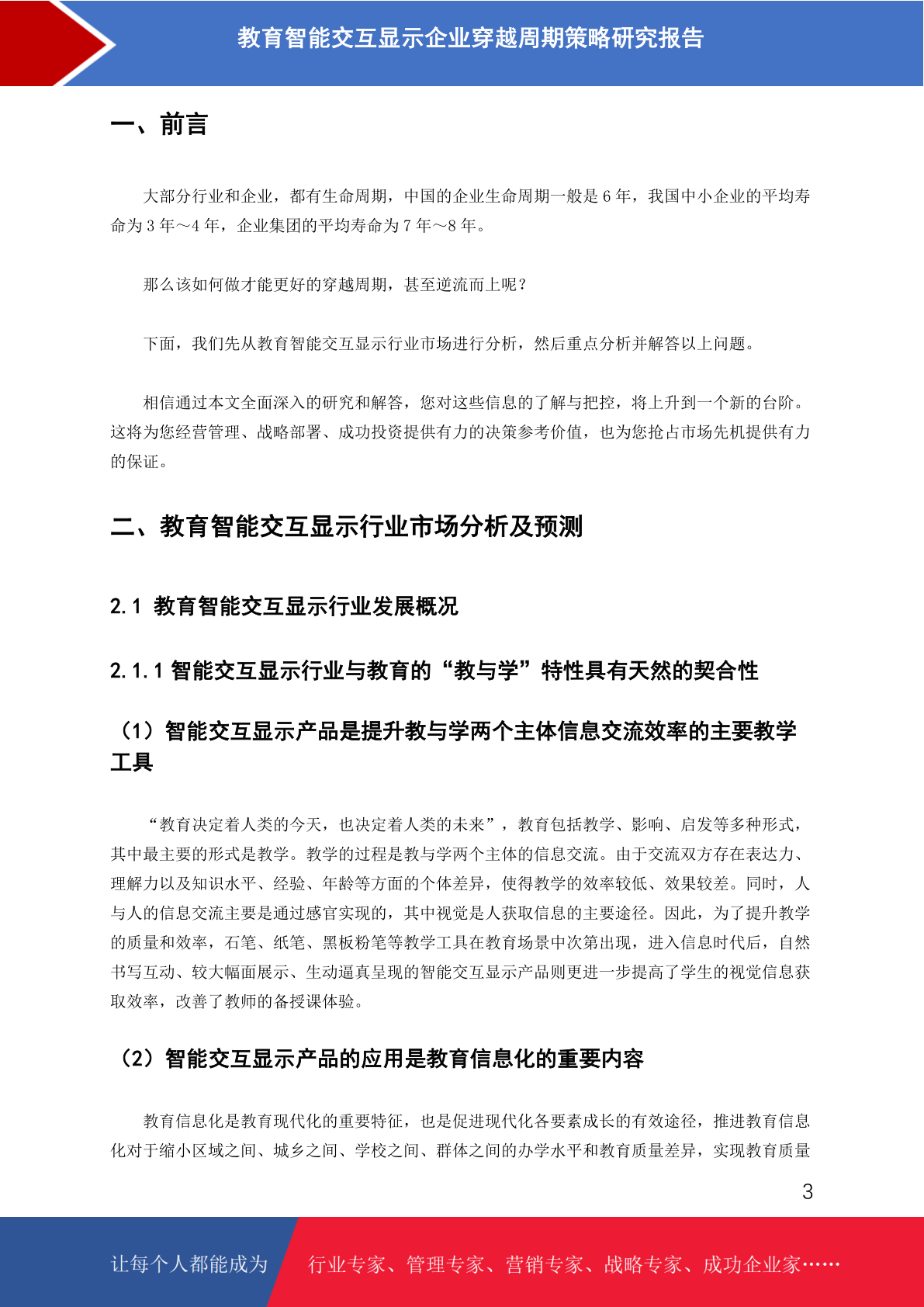 教育智能交互显示企业穿越周期策略研究报告

一、前言

大部分行业和企业，都有生命周期，中国的企业生命周期一般是 6 年，我国中小企业的平均寿命为 3 年～4 年，企业集团的平均寿命为 7 年～8 年。

那么该如何做才能更好的穿越周期，甚至逆流而上呢？

下面，我们先从教育智能交互显示行业市场进行分析，然后重点分析并解答以上问题。

相信通过本文全面深入的研究和解答，您对这些信息的了解与把控，将上升到一个新的台阶。这将为您经营管理、战略部署、成功投资提供有力的决策参考价值，也为您抢占市场先机提供有力的保证。

二、教育智能交互显示行业市场分析及预测

2.1 教育智能交互显示行业发展概况

2.1.1 智能交互显示行业与教育的“教与学”特性具有天然的契合性

（1）智能交互显示产品是提升教与学两个主体信息交流效率的主要教学工具

“教育决定着人类的今天，也决定着人类的未来”，教育包括教学、影响、启发等多种形式，其中最主要的形式是教学。教学的过程是教与学两个主体的信息交流。由于交流双方存在表达力、理解力以及知识水平、经验、年龄等方面的个体差异，使得教学的效率较低、效果较差。同时，人与人的信息交流主要是通过感官实现的，其中视觉是人获取信息的主要途径。因此，为了提升教学的质量和效率，石笔、纸笔、黑板粉笔等教学工具在教育场景中次第出现，进入信息时代后，自然书写互动、较大幅面展示、生动逼真呈现的智能交互显示产品则更进一步提高了学生的视觉信息获取效率，改善了教师的备授课体验。

（2）智能交互显示产品的应用是教育信息化的重要内容

教育信息化是教育现代化的重要特征，也是促进现代化各要素成长的有效途径，推进教育信息化对于缩小区域之间、城乡之间、学校之间、群体之间的办学水平和教育质量差异，实现教育质量

3

让每个人都能成为 行业专家、管理专家、营销专家、战略专家、成功企业家……